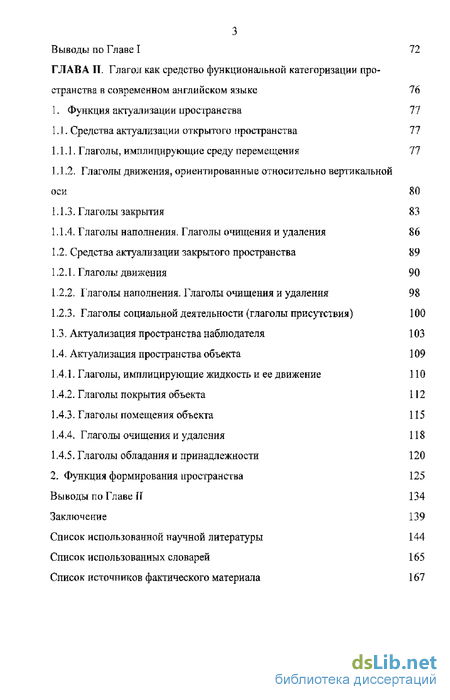 3

Выводы по Главе I 72

ГЛАВА II. Глагол как средство функциональной категоризации пространства в современном английском языке 76

1. Функция актуализации пространства 77

1.1. Средства актуализации открытого пространства 77

1.1.1. Глаголы, имплицирующие среду перемещения 77

1.1.2. Глаголы движения, ориентированные относительно вертикальной оси 80

1.1.3. Глаголы закрытия 83

1.1.4. Глаголы наполнения. Глаголы очищения и удаления 86

1.2. Средства актуализации закрытого пространства 89

1.2.1. Глаголы движения 90

1.2.2. Глаголы наполнения. Глаголы очищения и удаления 98

1.2.3. Глаголы социальной деятельности (глаголы присутствия) 100

1.3. Актуализация пространства наблюдателя 103

1.4. Актуализация пространства объекта 109

1.4.1. Глаголы, имплицирующие жидкость и ее движение 110

1.4.2. Глаголы покрытия объекта 112

1.4.3. Глаголы помещения объекта 115

1.4.4. Глаголы очищения и удаления 118

1.4.5. Глаголы обладания и принадлежности 120

2. Функция формирования пространства 125

Выводы по Главе II 134

Заключение 139

Список использованной научной литературы 144

Список использованных словарей 165

Список источников фактического материала 167

dsLib.net
библиотека диссертаций